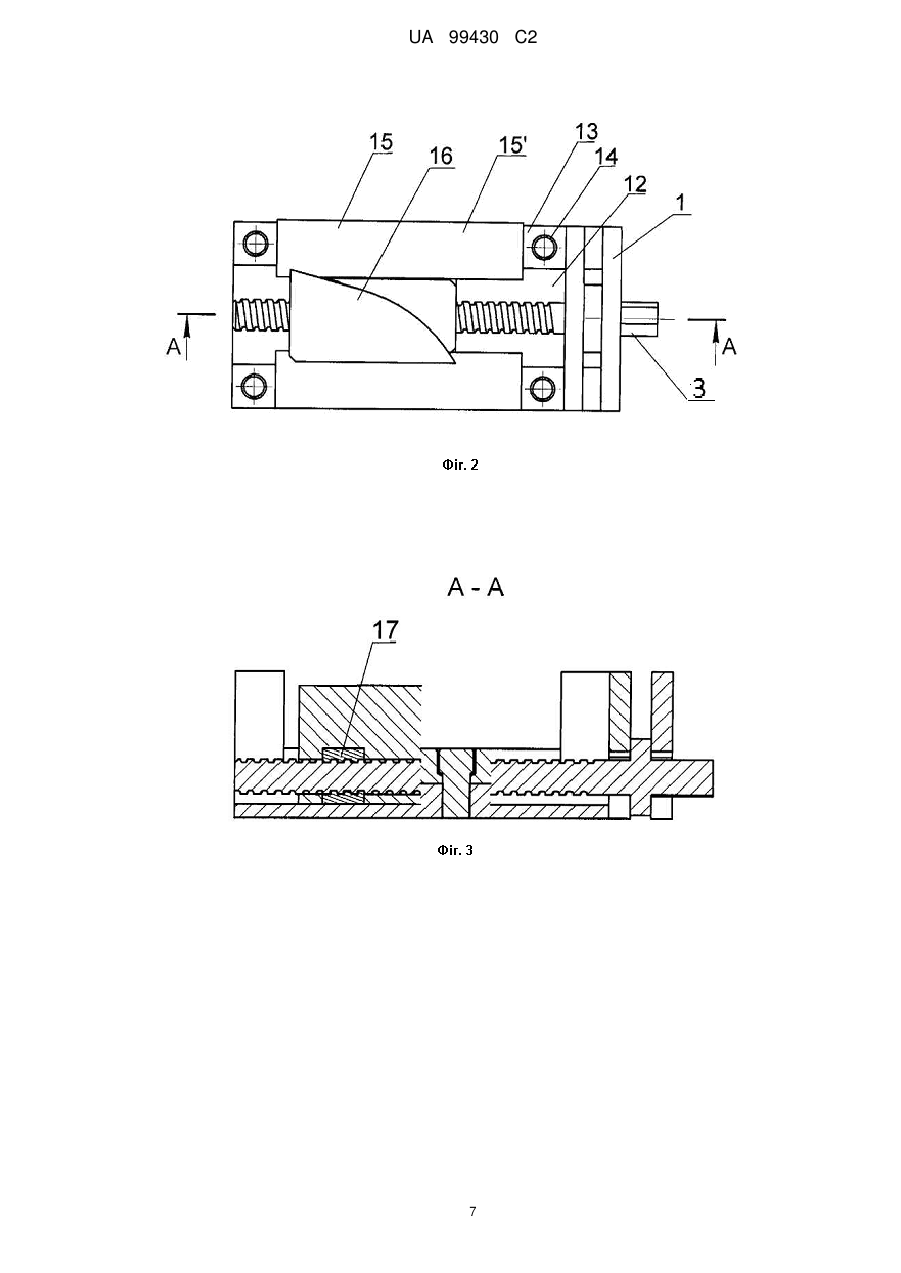 UA 99430 C2

15
16
15'
13
14
12
1
A
A
3

Фіг. 2

A - A

17

Фіг. 3

7